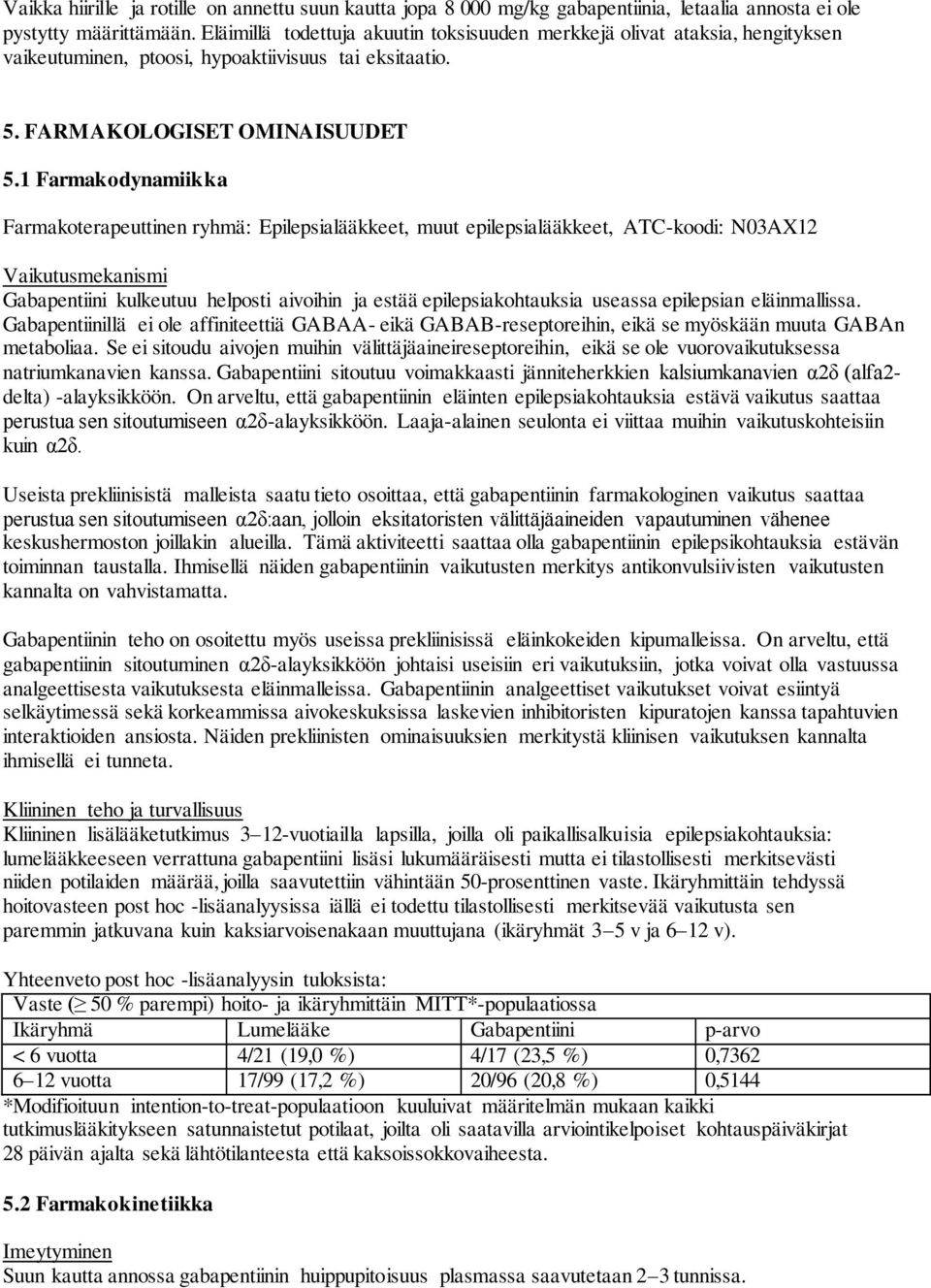 Vaikka hiirille ja rotille on annettu suun kautta jopa 8 000 mg/kg gabapentiinia, letaalia annosta ei ole pystytty määrittämään. Eläimillä todettuja akuutin toksisuuden merkkejä olivat ataksia, hengityksen vaikeutuminen, ptoosi, hypoaktiivisuus tai eksitaatio.

5. FARMAKOLOGISET OMINAISUUDET

5.1 Farmakodynamiikka

Farmakoterapeuttinen ryhmä: Epilepsialääkkeet, muut epilepsialääkkeet, ATC-koodi: N03AX12

Vaikutusmekanismi
Gabapentiini kulkeutuu helposti aivoihin ja estää epilepsiakohtauksia useassa epilepsian eläinmallissa. Gabapentiinillä ei ole affiniteettiä GABAA- eikä GABAB-reseptoreihin, eikä se myöskään muuta GABAn metaboliaa. Se ei sitoudu aivojen muihin välittäjäaineireseptoreihin, eikä se ole vuorovaikutuksessa natriumkanavien kanssa. Gabapentiini sitoutuu voimakkaasti jänniteherkkien kalsiumkanavien α2δ (alfa2-delta) -alayksikköön. On arveltu, että gabapentiinin eläinten epilepsiakohtauksia estävä vaikutus saattaa perustua sen sitoutumiseen α2δ-alayksikköön. Laaja-alainen seulonta ei viittaa muihin vaikutuskohteisiin kuin α2δ.

Useista prekliinisistä malleista saatu tieto osoittaa, että gabapentiinin farmakologinen vaikutus saattaa perustua sen sitoutumiseen α2δ:aan, jolloin eksitatoristen välittäjäaineiden vapautuminen vähenee keskushermoston joillakin alueilla. Tämä aktiviteetti saattaa olla gabapentiinin epilepsikohtauksia estävän toiminnan taustalla. Ihmisellä näiden gabapentiinin vaikutusten merkitys antikonvulsiivisten vaikutusten kannalta on vahvistamatta.

Gabapentiinin teho on osoitettu myös useissa prekliinisissä eläinkokeiden kipumalleissa. On arveltu, että gabapentiinin sitoutuminen α2δ-alayksikköön johtaisi useisiin eri vaikutuksiin, jotka voivat olla vastuussa analgeettisesta vaikutuksesta eläinmalleissa. Gabapentiinin analgeettiset vaikutukset voivat esiintyä selkäytimessä sekä korkeammissa aivokeskuksissa laskevien inhibitoristen kipuratojen kanssa tapahtuvien interaktioiden ansiosta. Näiden prekliinisten ominaisuuksien merkitystä kliinisen vaikutuksen kannalta ihmisellä ei tunneta.

Kliininen teho ja turvallisuus
Kliininen lisälääketutkimus 3–12-vuotiailla lapsilla, joilla oli paikallisalkuisia epilepsiakohtauksia: lumelääkkeeseen verrattuna gabapentiini lisäsi lukumääräisesti mutta ei tilastollisesti merkitsevästi niiden potilaiden määrää, joilla saavutettiin vähintään 50-prosenttinen vaste. Ikäryhmittäin tehdyssä hoitovasteen post hoc -lisäanalyysissa iällä ei todettu tilastollisesti merkitsevää vaikutusta sen paremmin jatkuvana kuin kaksiarvoisenakaan muuttujana (ikäryhmät 3–5 v ja 6–12 v).

Yhteenveto post hoc -lisäanalyysin tuloksista:

| Vaste (≥ 50 % parempi) hoito- ja ikäryhmittäin MITT*-populaatiossa | | | |
|---|---|---|---|
| Ikäryhmä | Lumelääke | Gabapentiini | p-arvo |
| < 6 vuotta | 4/21 (19,0 %) | 4/17 (23,5 %) | 0,7362 |
| 6–12 vuotta | 17/99 (17,2 %) | 20/96 (20,8 %) | 0,5144 |

*Modifioituun intention-to-treat-populaatioon kuuluivat määritelmän mukaan kaikki tutkimuslääkitykseen satunnaistetut potilaat, joilta oli saatavilla arviointikelpoiset kohtauspäiväkirjat 28 päivän ajalta sekä lähtötilanteesta että kaksoissokkovaiheesta.

5.2 Farmakokinetiikka

Imeytyminen
Suun kautta annossa gabapentiinin huippupitoisuus plasmassa saavutetaan 2–3 tunnissa.